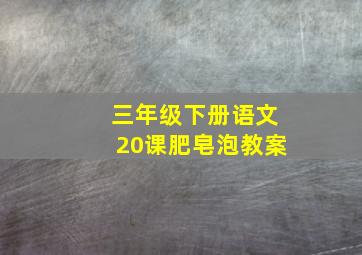 三年级下册语文
20课肥皂泡教案